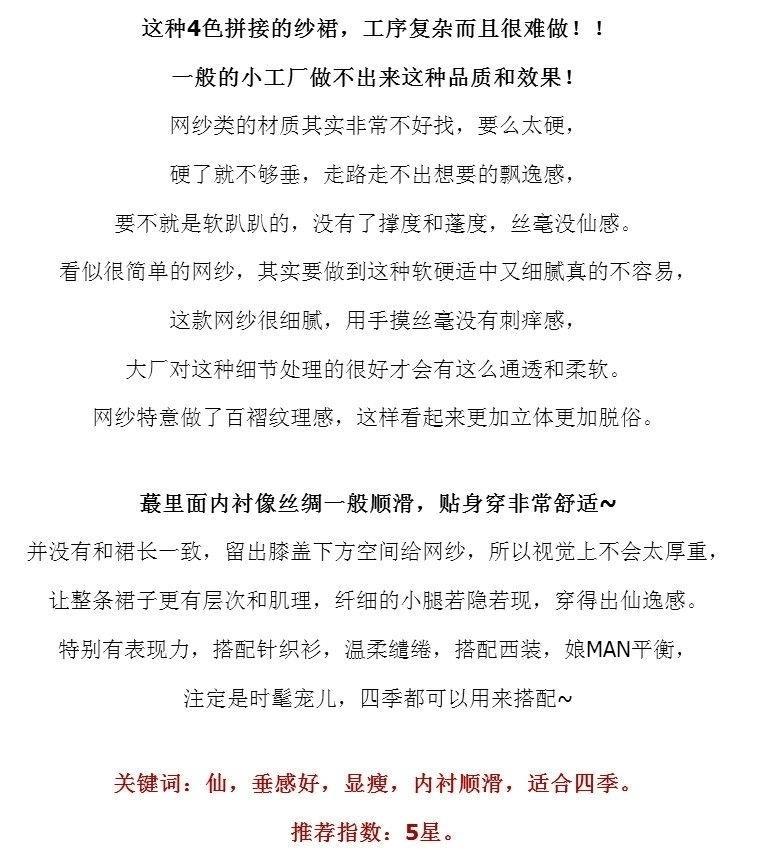 这种4色拼接的纱裙，工序复杂而且很难做！！
一般的小工厂做不出来这种品质和效果！
网纱类的材质其实非常不好找，要么太硬，
硬了就不够垂，走路走不出想要的飘逸感，
要不就是软趴趴的，没有了撑度和蓬度，丝毫没仙感。
看似很简单的网纱，其实要做到这种软硬适中又细腻真的不容易，
这款网纱很细腻，用手摸丝毫没有刺痒感，
大厂对这种细节处理的很好才会有这么通透和柔软。
网纱特意做了百褶纹理感，这样看起来更加立体更加脱俗。

蕞里面内衬像丝绸一般顺滑，贴身穿非常舒适~
并没有和裙长一致，留出膝盖下方空间给网纱，所以视觉上不会太厚重，
让整条裙子更有层次和肌理，纤细的小腿若隐若现，穿得出仙逸感。
特别有表现力，搭配针织衫，温柔缱绻，搭配西装，娘MAN平衡，
注定是时髦宠儿，四季都可以用来搭配~

关键词：仙，垂感好，显瘦，内衬顺滑，适合四季。
推荐指数：5星。